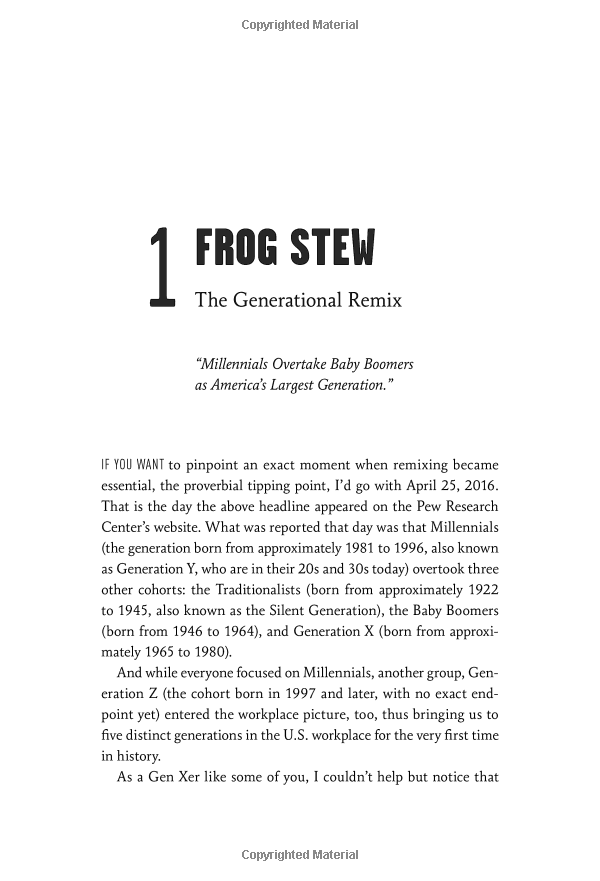 Copyrighted Material

1 FROG STEW

The Generational Remix

"Millennials Overtake Baby Boomers as America's Largest Generation."

IF YOU WANT to pinpoint an exact moment when remixing became essential, the proverbial tipping point, I'd go with April 25, 2016. That is the day the above headline appeared on the Pew Research Center's website. What was reported that day was that Millennials (the generation born from approximately 1981 to 1996, also known as Generation Y, who are in their 20s and 30s today) overtook three other cohorts: the Traditionalists (born from approximately 1922 to 1945, also known as the Silent Generation), the Baby Boomers (born from 1946 to 1964), and Generation X (born from approximately 1965 to 1980).

And while everyone focused on Millennials, another group, Generation Z (the cohort born in 1997 and later, with no exact endpoint yet) entered the workplace picture, too, thus bringing us to five distinct generations in the U.S. workplace for the very first time in history.

As a Gen Xer like some of you, I couldn't help but notice that

Copyrighted Material